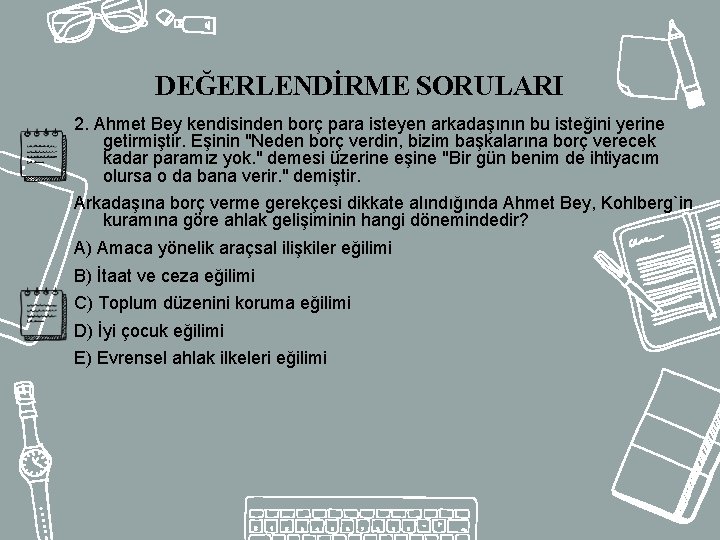 DEĞERLENDİRME SORULARI

2. Ahmet Bey kendisinden borç para isteyen arkadaşının bu isteğini yerine getirmiştir. Eşinin "Neden borç verdin, bizim başkalarına borç verecek kadar paramız yok." demesi üzerine eşine "Bir gün benim de ihtiyacım olursa o da bana verir." demiştir.

Arkadaşına borç verme gerekçesi dikkate alındığında Ahmet Bey, Kohlberg`in kuramına göre ahlak gelişiminin hangi dönemindedir?

A) Amaca yönelik araçsal ilişkiler eğilimi

B) İtaat ve ceza eğilimi

C) Toplum düzenini koruma eğilimi

D) İyi çocuk eğilimi

E) Evrensel ahlak ilkeleri eğilimi